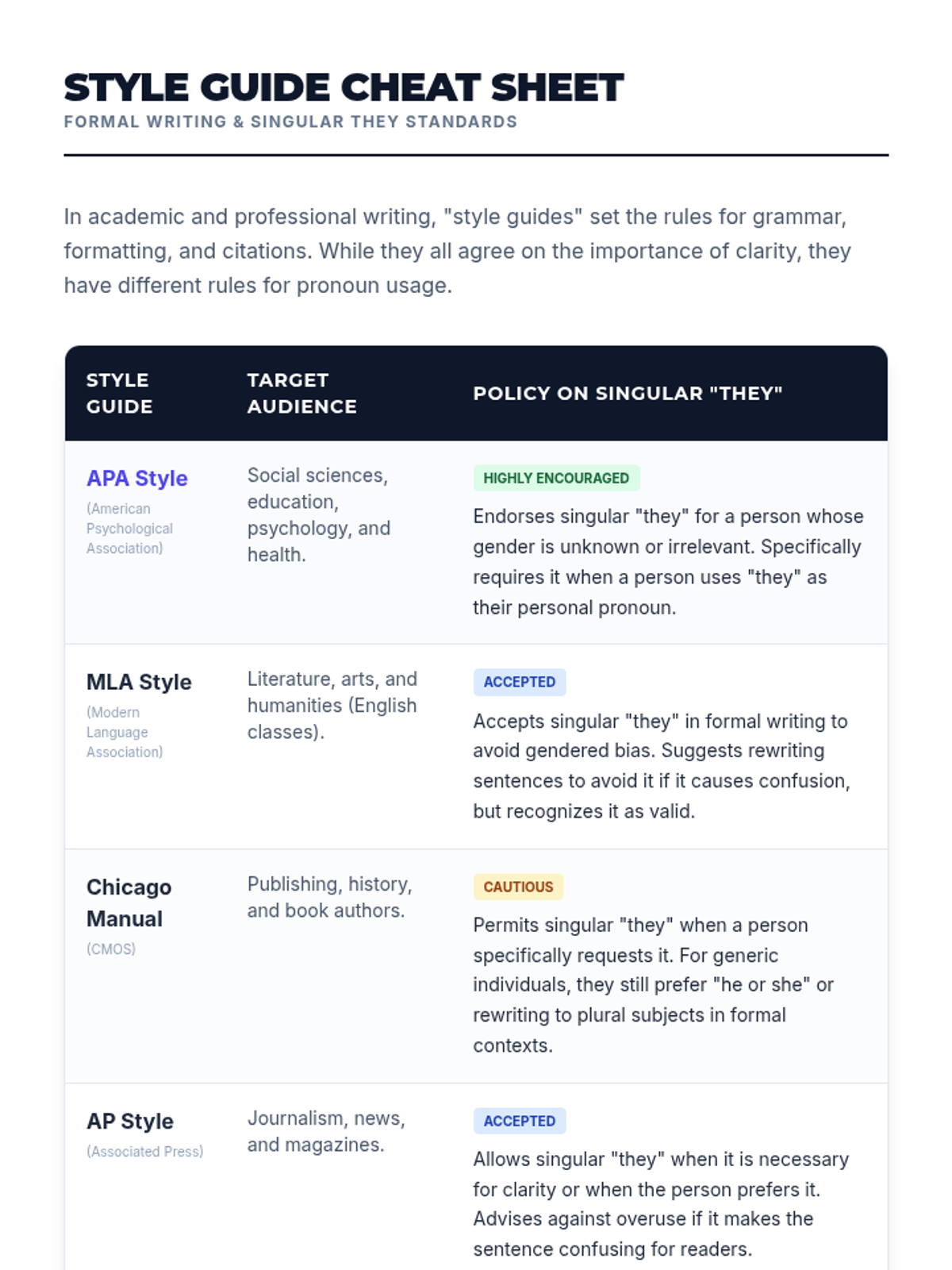 STYLE GUIDE CHEAT SHEET
FORMAL WRITING & SINGULAR THEY STANDARDS

In academic and professional writing, "style guides" set the rules for grammar, formatting, and citations. While they all agree on the importance of clarity, they have different rules for pronoun usage.

| STYLE GUIDE | TARGET AUDIENCE | POLICY ON SINGULAR "THEY" |
|---|---|---|
| APA Style (American Psychological Association) | Social sciences, education, psychology, and health. | HIGHLY ENCOURAGED Endorses singular "they" for a person whose gender is unknown or irrelevant. Specifically requires it when a person uses "they" as their personal pronoun. |
| MLA Style (Modern Language Association) | Literature, arts, and humanities (English classes). | ACCEPTED Accepts singular "they" in formal writing to avoid gendered bias. Suggests rewriting sentences to avoid it if it causes confusion, but recognizes it as valid. |
| Chicago Manual (CMOS) | Publishing, history, and book authors. | CAUTIOUS Permits singular "they" when a person specifically requests it. For generic individuals, they still prefer "he or she" or rewriting to plural subjects in formal contexts. |
| AP Style (Associated Press) | Journalism, news, and magazines. | ACCEPTED Allows singular "they" when it is necessary for clarity or when the person prefers it. Advises against overuse if it makes the sentence confusing for readers. |